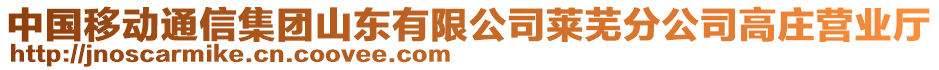 中国移动通信集团山东有限公司莱芜分公司高庄营业厅
http://jnoscarmike.cn.coovee.com